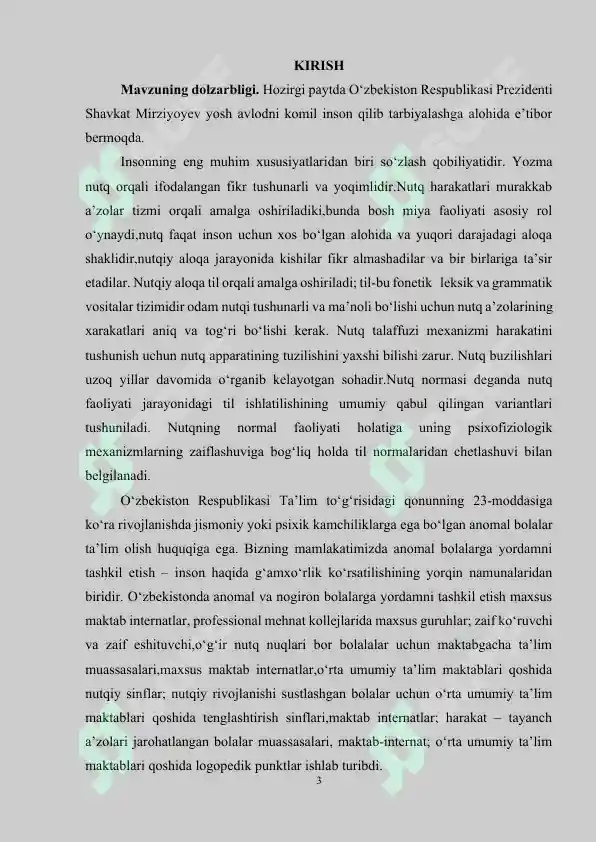 KIRISH

**Mavzuning dolzarbligi.** Hozirgi paytda O‘zbekiston Respublikasi Prezidenti Shavkat Mirziyoyev yosh avlodni komil inson qilib tarbiyalashga alohida e’tibor bermoqda.

Insonning eng muhim xususiyatlaridan biri so‘zlash qobiliyatidir. Yozma nutq orqali ifodalangan fikr tushunarli va yoqimlidir.Nutq harakatlari murakkab a’zolar tizmi orqali amalga oshiriladiki,bunda bosh miya faoliyati asosiy rol o‘ynaydi,nutq faqat inson uchun xos bo‘lgan alohida va yuqori darajadagi aloqa shaklidir,nutqiy aloqa jarayonida kishilar fikr almashadilar va bir birlariga ta’sir etadilar. Nutqiy aloqa til orqali amalga oshiriladi; til-bu fonetik leksik va grammatik vositalar tizimidir odam nutqi tushunarli va ma’noli bo‘lishi uchun nutq a’zolarining xarakatlari aniq va tog‘ri bo‘lishi kerak. Nutq talaffuzi mexanizmi harakatini tushunish uchun nutq apparatining tuzilishini yaxshi bilishi zarur. Nutq buzilishlari uzoq yillar davomida o‘rganib kelayotgan sohadir.Nutq normasi deganda nutq faoliyati jarayonidagi til ishlatilishining umumiy qabul qilingan variantlari tushuniladi. Nutqning normal faoliyati holatiga uning psixofiziologik mexanizmlarning zaiflashuviga bog‘liq holda til normalaridan chetlashuvi bilan belgilanadi.

O‘zbekiston Respublikasi Ta’lim to‘g‘risidagi qonunning 23-moddasiga ko‘ra rivojlanishda jismoniy yoki psixik kamchiliklarga ega bo‘lgan anomal bolalar ta’lim olish huquqiga ega. Bizning mamlakatimizda anomal bolalarga yordamni tashkil etish – inson haqida g‘amxo‘rlik ko‘rsatilishining yorqin namunalaridan biridir. O‘zbekistonda anomal va nogiron bolalarga yordamni tashkil etish maxsus maktab internatlar, professional mehnat kollejlarida maxsus guruhlar; zaif ko‘ruvchi va zaif eshituvchi,o‘g‘ir nutq nuqlari bor bolalalar uchun maktabgacha ta’lim muassasalari,maxsus maktab internatlar,o‘rta umumiy ta’lim maktablari qoshida nutqiy sinflar; nutqiy rivojlanishi sustlashgan bolalar uchun o‘rta umumiy ta’lim maktablari qoshida tenglashtirish sinflari,maktab internatlar; harakat – tayanch a’zolari jarohatlangan bolalar muassasalari, maktab-internat; o‘rta umumiy ta’lim maktablari qoshida logopedik punktlar ishlab turibdi.

3